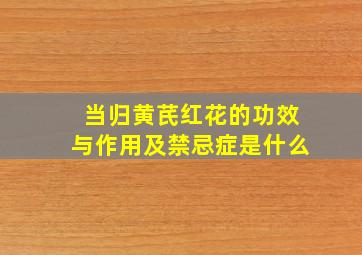 当归黄芪红花的功效与作用及禁忌症是什么